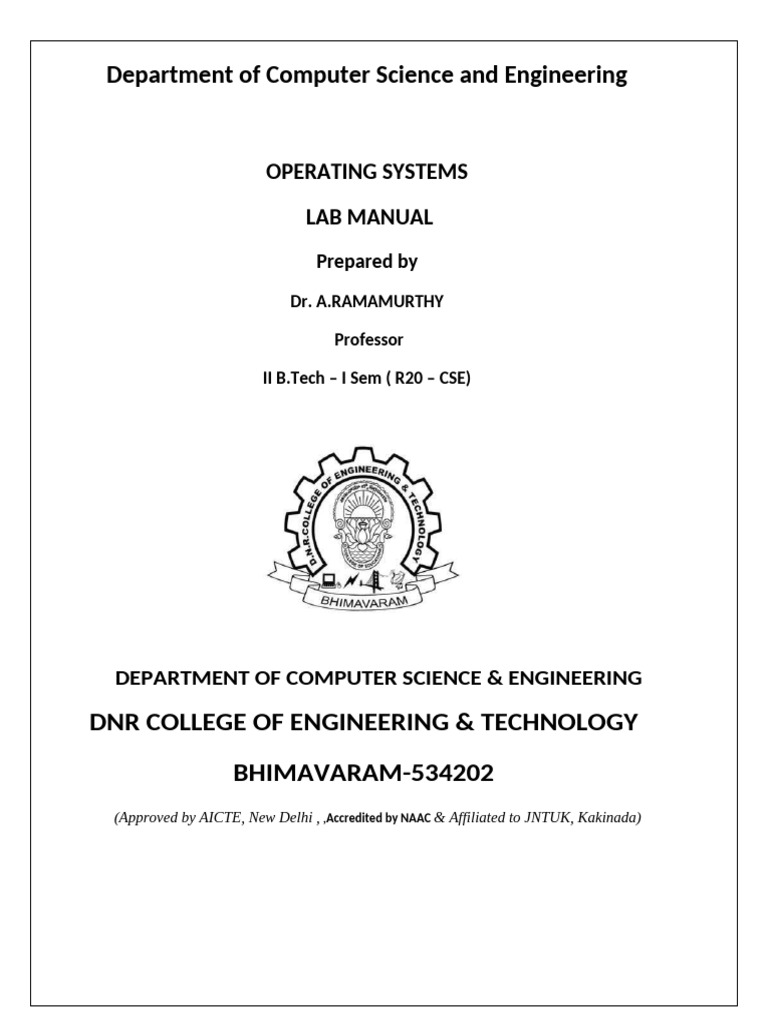 Department of Computer Science and Engineering

OPERATING SYSTEMS

LAB MANUAL

Prepared by

Dr. A.RAMAMURTHY

Professor

II B.Tech – I Sem ( R20 – CSE)

D.N.R. COLLEGE OF ENGINEERING & TECHNOLOGY

BHIMAVARAM

DEPARTMENT OF COMPUTER SCIENCE & ENGINEERING

DNR COLLEGE OF ENGINEERING & TECHNOLOGY

BHIMAVARAM-534202

(Approved by AICTE, New Delhi , ,Accredited by NAAC & Affiliated to JNTUK, Kakinada)